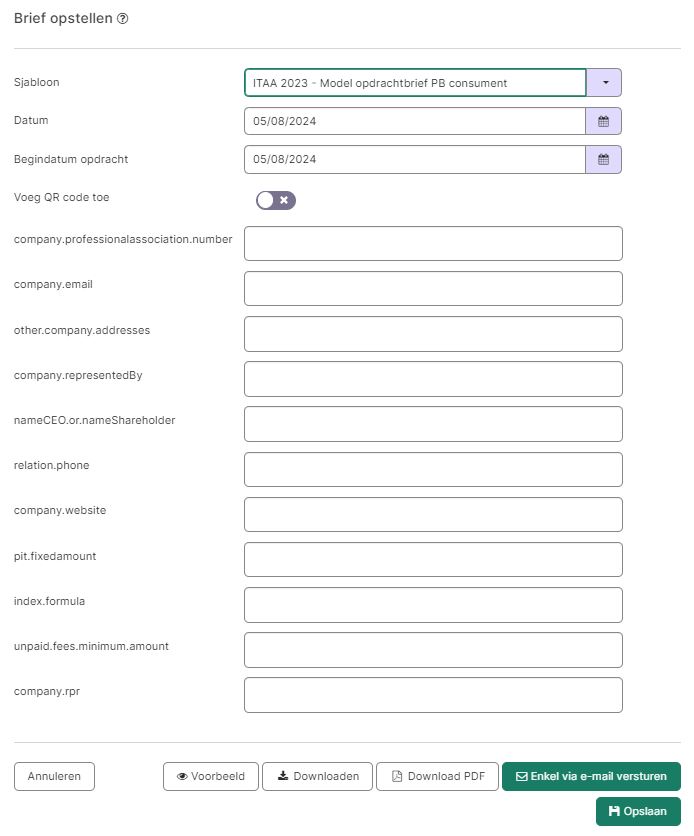 Brief opstellen

Sjabloon
ITAA 2023 - Model opdrachtbrief PB consument

Datum
05/08/2024

Begindatum opdracht
05/08/2024

Voeg QR code toe

company.professionalassociation.number

company.email

other.company.addresses

company.representedBy

nameCEO.or.nameShareholder

relation.phone

company.website

pit.fixedamount

index.formula

unpaid.fees.minimum.amount

company.rpr

Annuleren
Voorbeeld
Downloaden
Download PDF
Enkel via e-mail versturen
Opslaan